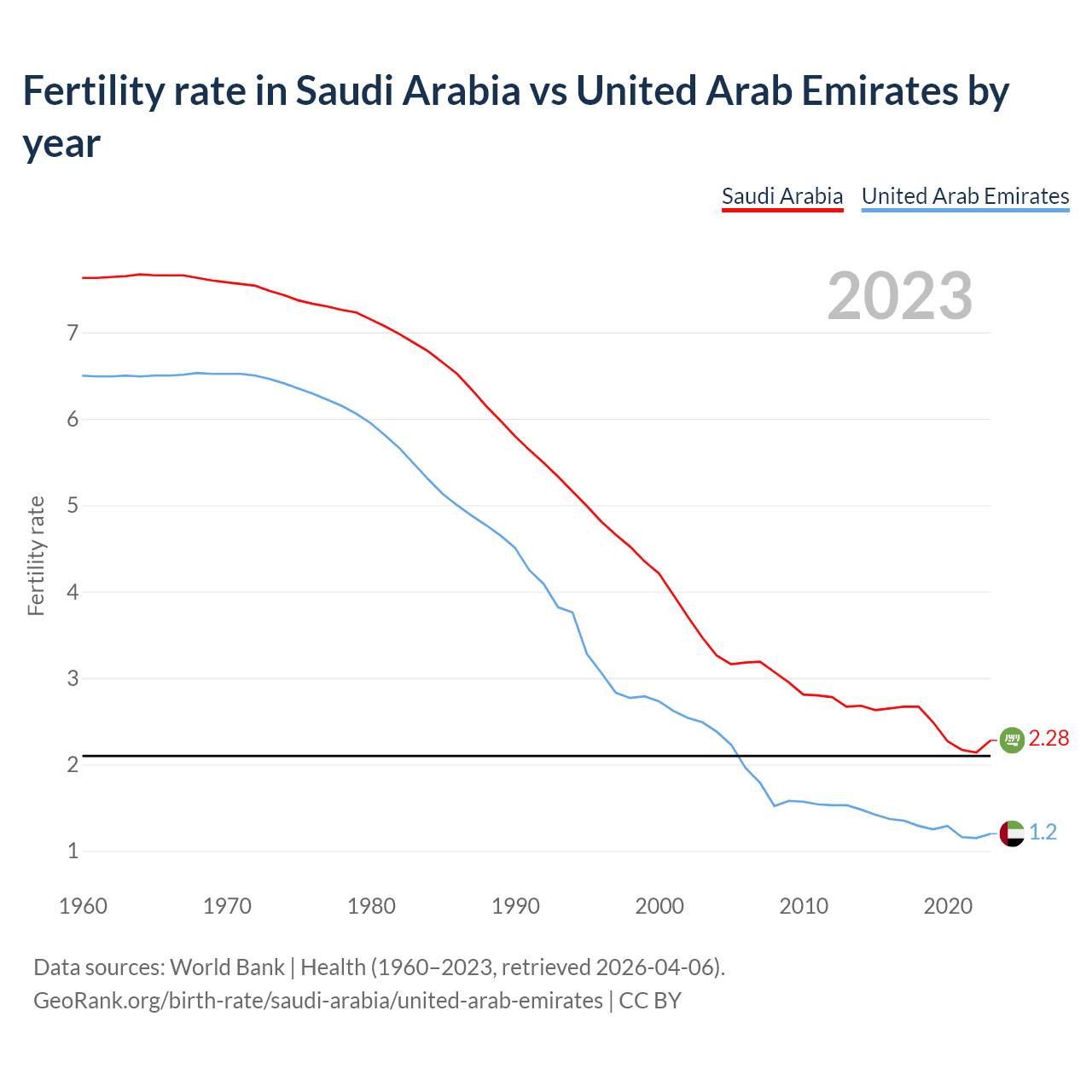 Fertility rate in Saudi Arabia vs United Arab Emirates by year

Saudi Arabia United Arab Emirates

2023

Fertility rate

7
6
5
4
3
2
1

2.28
1.2

1960 1970 1980 1990 2000 2010 2020

Data sources: World Bank | Health (1960–2023, retrieved 2026-04-06).
GeoRank.org/birth-rate/saudi-arabia/united-arab-emirates | CC BY